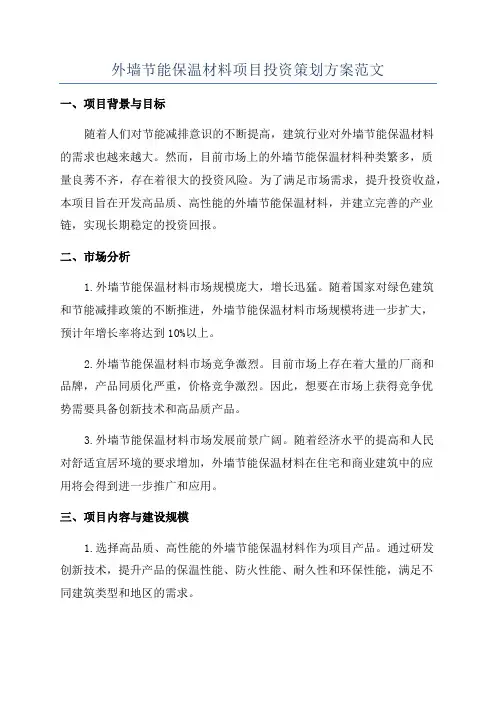 外墙节能保温材料项目投资策划方案范文

一、项目背景与目标

随着人们对节能减排意识的不断提高，建筑行业对外墙节能保温材料的需求也越来越大。然而，目前市场上的外墙节能保温材料种类繁多，质量良莠不齐，存在着很大的投资风险。为了满足市场需求，提升投资收益，本项目旨在开发高品质、高性能的外墙节能保温材料，并建立完善的产业链，实现长期稳定的投资回报。

二、市场分析

1.外墙节能保温材料市场规模庞大，增长迅猛。随着国家对绿色建筑和节能减排政策的不断推进，外墙节能保温材料市场规模将进一步扩大，预计年增长率将达到10%以上。

2.外墙节能保温材料市场竞争激烈。目前市场上存在着大量的厂商和品牌，产品同质化严重，价格竞争激烈。因此，想要在市场上获得竞争优势需要具备创新技术和高品质产品。

3.外墙节能保温材料市场发展前景广阔。随着经济水平的提高和人民对舒适宜居环境的要求增加，外墙节能保温材料在住宅和商业建筑中的应用将会得到进一步推广和应用。

三、项目内容与建设规模

1.选择高品质、高性能的外墙节能保温材料作为项目产品。通过研发创新技术，提升产品的保温性能、防火性能、耐久性和环保性能，满足不同建筑类型和地区的需求。